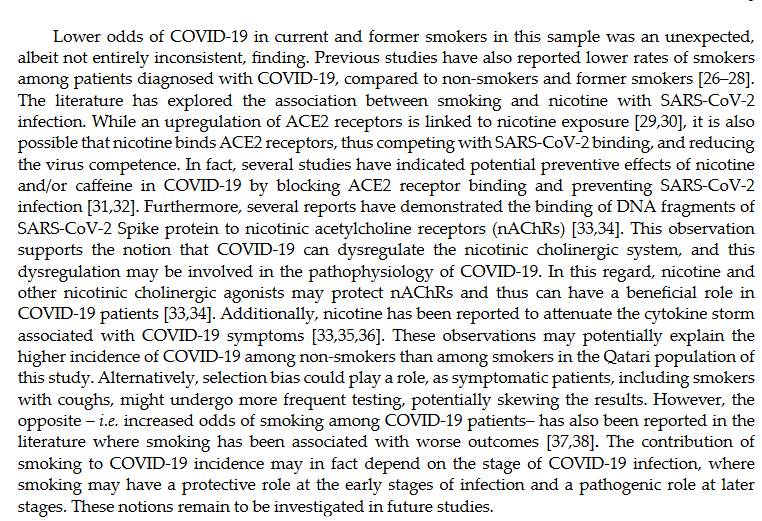 Lower odds of COVID-19 in current and former smokers in this sample was an unexpected, albeit not entirely inconsistent, finding. Previous studies have also reported lower rates of smokers among patients diagnosed with COVID-19, compared to non-smokers and former smokers [26–28]. The literature has explored the association between smoking and nicotine with SARS-CoV-2 infection. While an upregulation of ACE2 receptors is linked to nicotine exposure [29,30], it is also possible that nicotine binds ACE2 receptors, thus competing with SARS-CoV-2 binding, and reducing the virus competence. In fact, several studies have indicated potential preventive effects of nicotine and/or caffeine in COVID-19 by blocking ACE2 receptor binding and preventing SARS-CoV-2 infection [31,32]. Furthermore, several reports have demonstrated the binding of DNA fragments of SARS-CoV-2 Spike protein to nicotinic acetylcholine receptors (nAChRs) [33,34]. This observation supports the notion that COVID-19 can dysregulate the nicotinic cholinergic system, and this dysregulation may be involved in the pathophysiology of COVID-19. In this regard, nicotine and other nicotinic cholinergic agonists may protect nAChRs and thus can have a beneficial role in COVID-19 patients [33,34]. Additionally, nicotine has been reported to attenuate the cytokine storm associated with COVID-19 symptoms [33,35,36]. These observations may potentially explain the higher incidence of COVID-19 among non-smokers than among smokers in the Qatari population of this study. Alternatively, selection bias could play a role, as symptomatic patients, including smokers with coughs, might undergo more frequent testing, potentially skewing the results. However, the opposite – i.e. increased odds of smoking among COVID-19 patients– has also been reported in the literature where smoking has been associated with worse outcomes [37,38]. The contribution of smoking to COVID-19 incidence may in fact depend on the stage of COVID-19 infection, where smoking may have a protective role at the early stages of infection and a pathogenic role at later stages. These notions remain to be investigated in future studies.